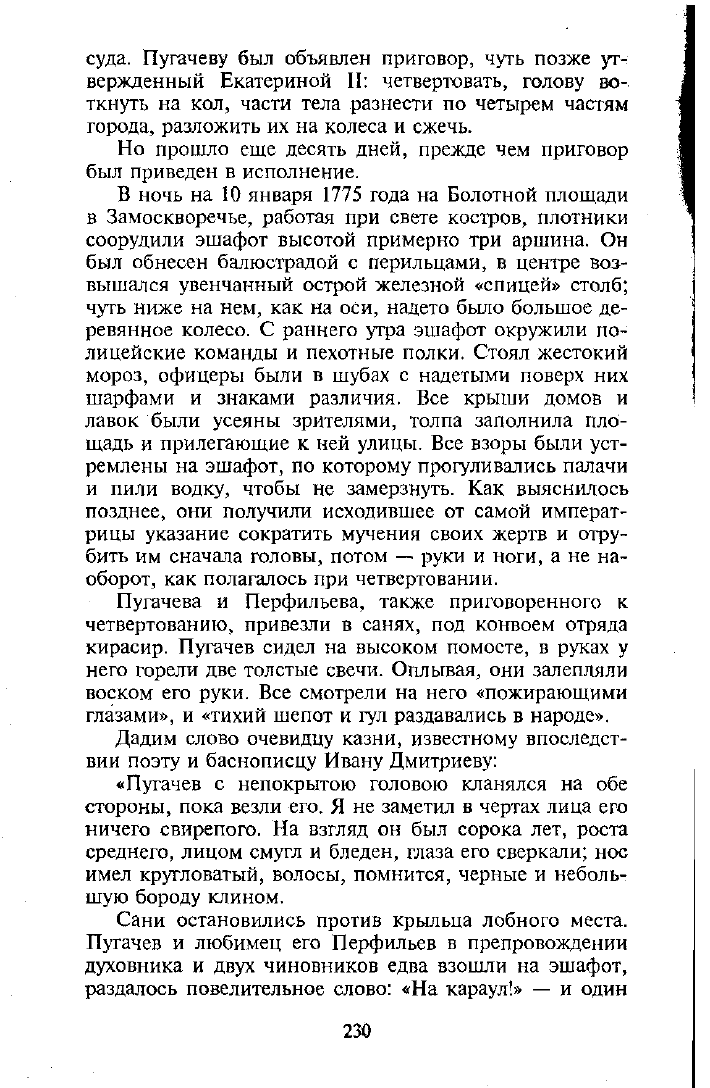 суда. Пугачеву был объявлен приговор, чуть позже утвержденный Екатериной II: четвертовать, голову воткнуть на кол, части тела разнести по четырем частям города, разложить их на колеса и сжечь.

Но прошло еще десять дней, прежде чем приговор был приведен в исполнение.

В ночь на 10 января 1775 года на Болотной площади в Замоскворечье, работая при свете костров, плотники соорудили эшафот высотой примерно три аршина. Он был обнесен балюстрадой с перильцами, в центре возвышался увенчанный острой железной «спицей» столб; чуть ниже на нем, как на оси, надето было большое деревянное колесо. С раннего утра эшафот окружили полицейские команды и пехотные полки. Стоял жестокий мороз, офицеры были в шубах с надетыми поверх них шарфами и знаками различия. Все крыши домов и лавок были усеяны зрителями, толпа заполнила площадь и прилегающие к ней улицы. Все взоры были устремлены на эшафот, по которому прогуливались палачи и пили водку, чтобы не замерзнуть. Как выяснилось позднее, они получили исходившее от самой императрицы указание сократить мучения своих жертв и отрубить им сначала головы, потом — руки и ноги, а не наоборот, как полагалось при четвертовании.

Пугачева и Перфильева, также приговоренного к четвертованию, привезли в санях, под конвоем отряда кирасир. Пугачев сидел на высоком помосте, в руках у него горели две толстые свечи. Оплывая, они залепляли воском его руки. Все смотрели на него «пожирающими глазами», и «тихий шепот и гул раздавались в народе».

Дадим слово очевидцу казни, известному впоследствии поэту и баснописцу Ивану Дмитриеву:

«Пугачев с непокрытою головою кланялся на обе стороны, пока везли его. Я не заметил в чертах лица его ничего свирепого. На взгляд он был сорока лет, роста среднего, лицом смугл и бледен, глаза его сверкали; нос имел кругловатый, волосы, помнится, черные и небольшую бороду клином.

Сани остановились против крыльца лобного места. Пугачев и любимец его Перфильев в препровождении духовника и двух чиновников едва взошли на эшафот, раздалось повелительное слово: «На караул!» — и один

230